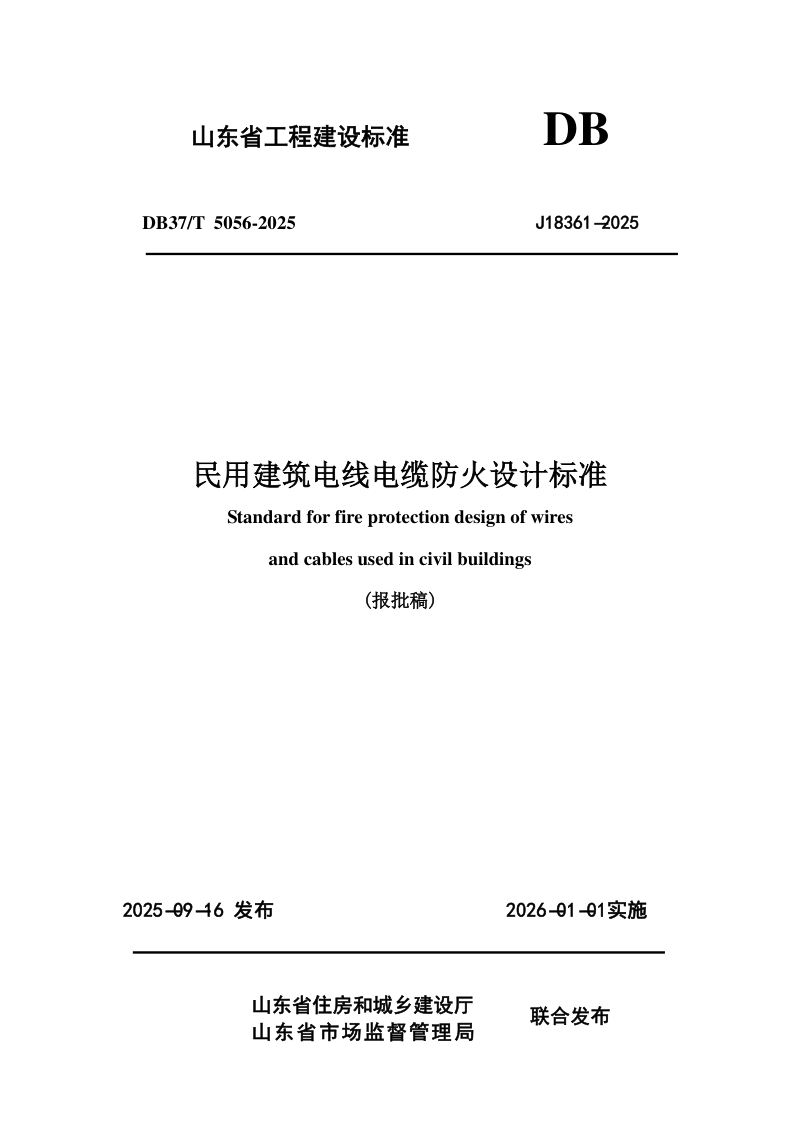 山东省工程建设标准

DB

DB37/T 5056-2025

J18361-2025

民用建筑电线电缆防火设计标准

Standard for fire protection design of wires and cables used in civil buildings

(报批稿)

2025-09-16 发布

2026-01-01实施

山东省住房和城乡建设厅
山东省市场监督管理局

联合发布